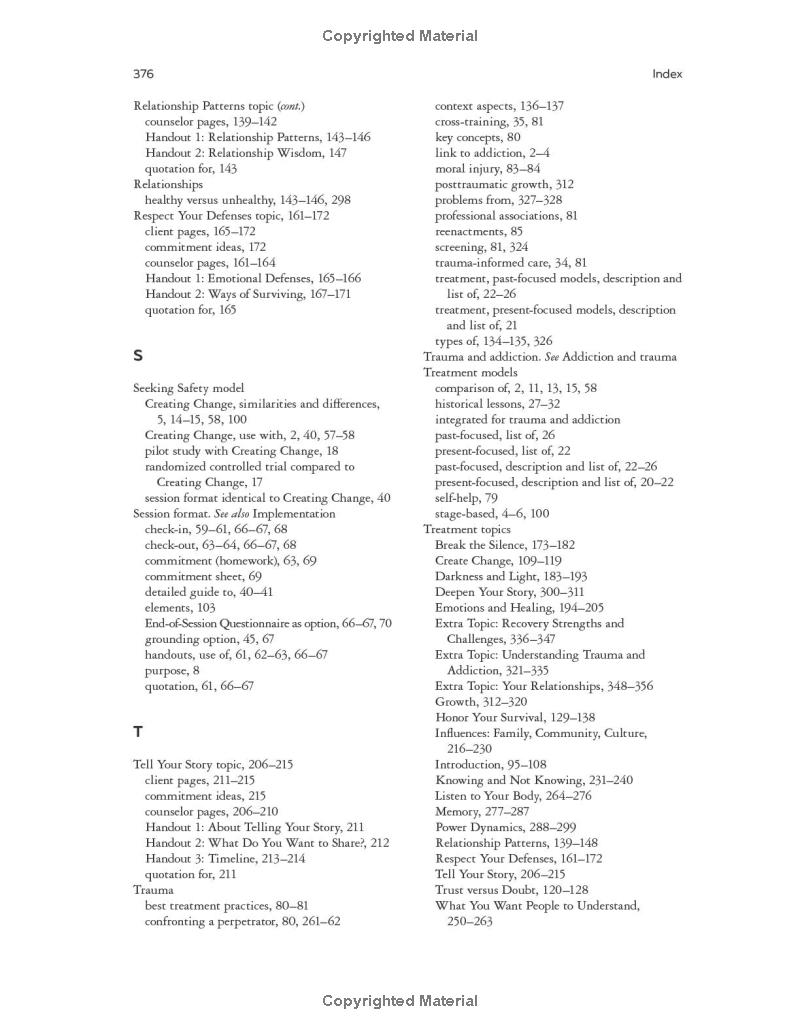 Copyrighted Material

376

Index

Relationship Patterns topic (cont.)
counselor pages, 139–142
Handout 1: Relationship Patterns, 143–146
Handout 2: Relationship Wisdom, 147
quotation for, 143
Relationships
healthy versus unhealthy, 143–146, 298
Respect Your Defenses topic, 161–172
client pages, 165–172
commitment ideas, 172
counselor pages, 161–164
Handout 1: Emotional Defenses, 165–166
Handout 2: Ways of Surviving, 167–171
quotation for, 165

S

Seeking Safety model
Creating Change, similarities and differences, 5, 14–15, 58, 100
Creating Change, use with, 2, 40, 57–58
pilot study with Creating Change, 18
randomized controlled trial compared to Creating Change, 17
session format identical to Creating Change, 40
Session format. See also Implementation
check-in, 59–61, 66–67, 68
check-out, 63–64, 66–67, 68
commitment (homework), 63, 69
commitment sheet, 69
detailed guide to, 40–41
elements, 103
End-of-Session Questionnaire as option, 66–67, 70
grounding option, 45, 67
handouts, use of, 61, 62–63, 66–67
purpose, 8
quotation, 61, 66–67

T

Tell Your Story topic, 206–215
client pages, 211–215
commitment ideas, 215
counselor pages, 206–210
Handout 1: About Telling Your Story, 211
Handout 2: What Do You Want to Share?, 212
Handout 3: Timeline, 213–214
quotation for, 211
Trauma
best treatment practices, 80–81
confronting a perpetrator, 80, 261–62

context aspects, 136–137
cross-training, 35, 81
key concepts, 80
link to addiction, 2–4
moral injury, 83–84
posttraumatic growth, 312
problems from, 327–328
professional associations, 81
reenactments, 85
screening, 81, 324
trauma-informed care, 34, 81
treatment, past-focused models, description and list of, 22–26
treatment, present-focused models, description and list of, 21
types of, 134–135, 326
Trauma and addiction. See Addiction and trauma
Treatment models
comparison of, 2, 11, 13, 15, 58
historical lessons, 27–32
integrated for trauma and addiction
past-focused, list of, 26
present-focused, list of, 22
past-focused, description and list of, 22–26
present-focused, description and list of, 20–22
self-help, 79
stage-based, 4–6, 100
Treatment topics
Break the Silence, 173–182
Create Change, 109–119
Darkness and Light, 183–193
Deepen Your Story, 300–311
Emotions and Healing, 194–205
Extra Topic: Recovery Strengths and Challenges, 336–347
Extra Topic: Understanding Trauma and Addiction, 321–335
Extra Topic: Your Relationships, 348–356
Growth, 312–320
Honor Your Survival, 129–138
Influences: Family, Community, Culture, 216–230
Introduction, 95–108
Knowing and Not Knowing, 231–240
Listen to Your Body, 264–276
Memory, 277–287
Power Dynamics, 288–299
Relationship Patterns, 139–148
Respect Your Defenses, 161–172
Tell Your Story, 206–215
Trust versus Doubt, 120–128
What You Want People to Understand, 250–263

Copyrighted Material